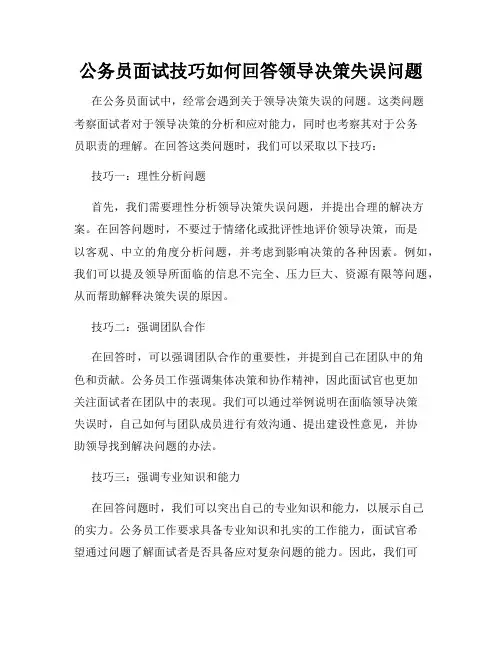 公务员面试技巧如何回答领导决策失误问题

在公务员面试中，经常会遇到关于领导决策失误的问题。这类问题考察面试者对于领导决策的分析和应对能力，同时也考察其对于公务员职责的理解。在回答这类问题时，我们可以采取以下技巧：

技巧一：理性分析问题

首先，我们需要理性分析领导决策失误问题，并提出合理的解决方案。在回答问题时，不要过于情绪化或批评性地评价领导决策，而是以客观、中立的角度分析问题，并考虑到影响决策的各种因素。例如，我们可以提及领导所面临的信息不完全、压力巨大、资源有限等问题，从而帮助解释决策失误的原因。

技巧二：强调团队合作

在回答时，可以强调团队合作的重要性，并提到自己在团队中的角色和贡献。公务员工作强调集体决策和协作精神，因此面试官也更加关注面试者在团队中的表现。我们可以通过举例说明在面临领导决策失误时，自己如何与团队成员进行有效沟通、提出建设性意见，并协助领导找到解决问题的办法。

技巧三：强调专业知识和能力

在回答问题时，我们可以突出自己的专业知识和能力，以展示自己的实力。公务员工作要求具备专业知识和扎实的工作能力，面试官希望通过问题了解面试者是否具备应对复杂问题的能力。因此，我们可